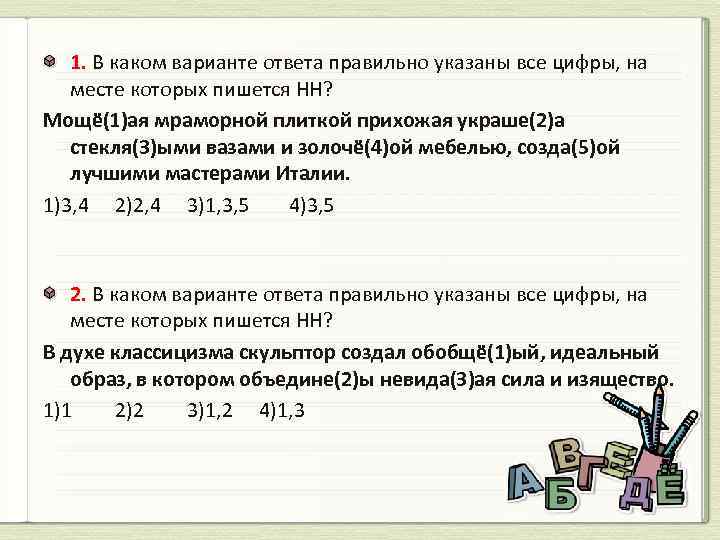 1. В каком варианте ответа правильно указаны все цифры, на месте которых пишется НН?

Мощё(1)ая мраморной плиткой прихожая украше(2)а стекля(3)ыми вазами и золочё(4)ой мебелью, созда(5)ой лучшими мастерами Италии.

1)3,4 2)2,4 3)1,3,5 4)3,5

2. В каком варианте ответа правильно указаны все цифры, на месте которых пишется НН?

В духе классицизма скульптор создал обобщё(1)ый, идеальный образ, в котором объедине(2)ы невида(3)ая сила и изящество.

1)1 2)2 3)1,2 4)1,3

А Б В Г Д Е Ё